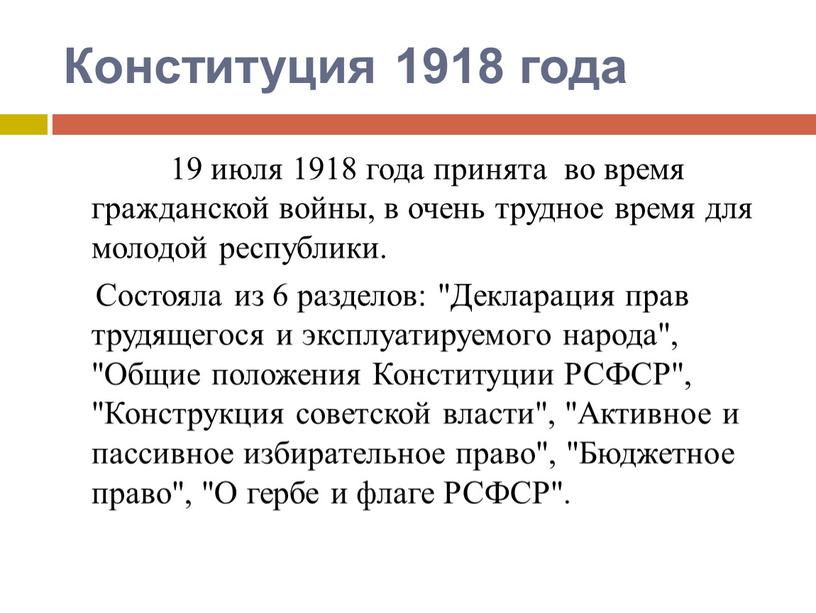 Конституция 1918 года

19 июля 1918 года принята во время гражданской войны, в очень трудное время для молодой республики.

Состояла из 6 разделов: "Декларация прав трудящегося и эксплуатируемого народа", "Общие положения Конституции РСФСР", "Конструкция советской власти", "Активное и пассивное избирательное право", "Бюджетное право", "О гербе и флаге РСФСР".